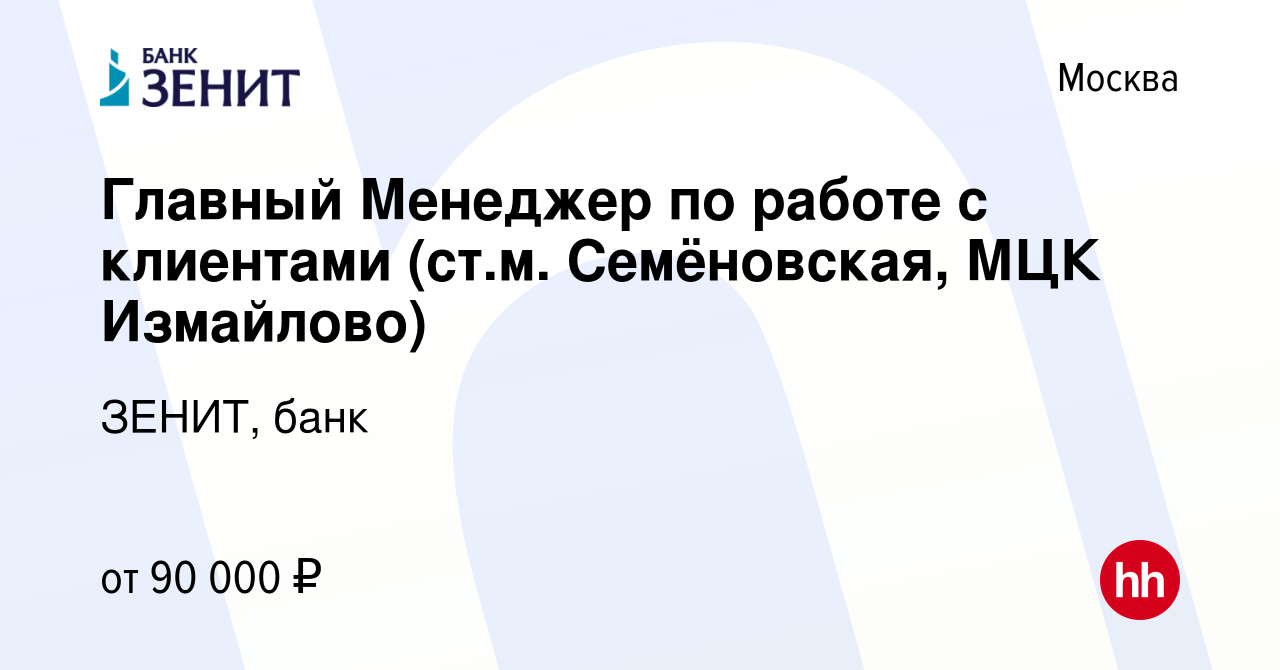 БАНК ЗЕНИТ

Москва

Главный Менеджер по работе с клиентами (ст.м. Семёновская, МЦК Измайлово)

ЗЕНИТ, банк

от 90 000 ₽

hh